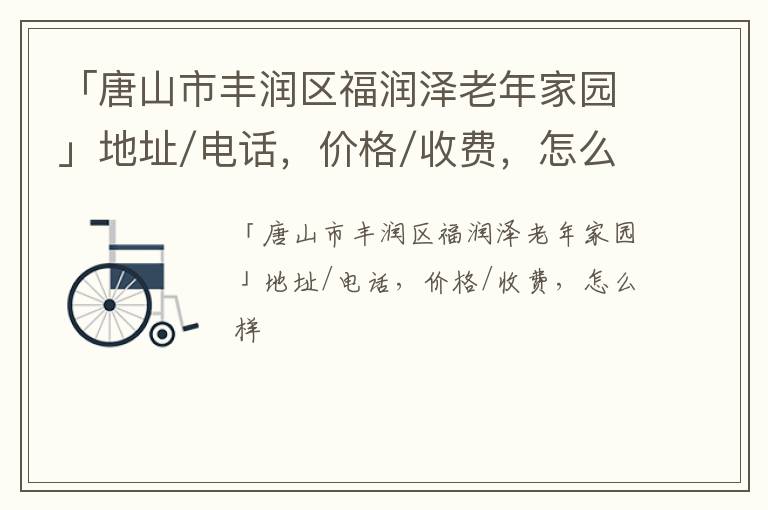 「唐山市丰润区福润泽老年家园」地址/电话，价格/收费，怎么

「唐山市丰润区福润泽老年家园」地址/电话，价格/收费，怎么样